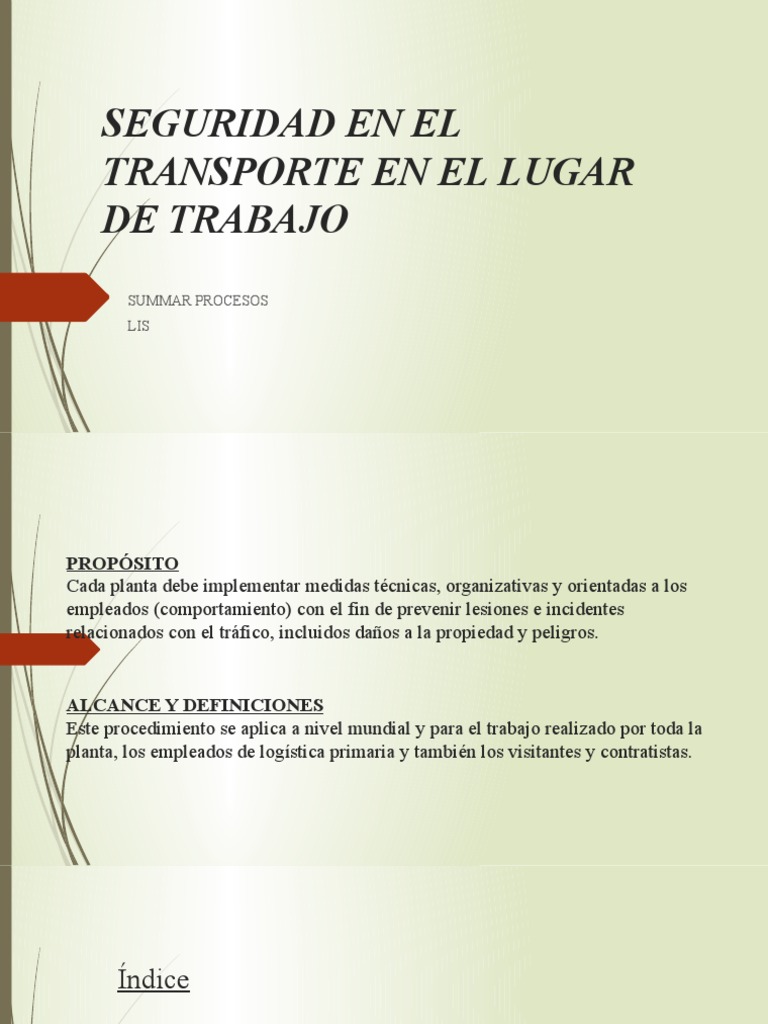 SEGURIDAD EN EL TRANSPORTE EN EL LUGAR DE TRABAJO

SUMMAR PROCESOS

LIS

PROPÓSITO
Cada planta debe implementar medidas técnicas, organizativas y orientadas a los empleados (comportamiento) con el fin de prevenir lesiones e incidentes relacionados con el tráfico, incluidos daños a la propiedad y peligros.

ALCANCE Y DEFINICIONES
Este procedimiento se aplica a nivel mundial y para el trabajo realizado por toda la planta, los empleados de logística primaria y también los visitantes y contratistas.

Índice